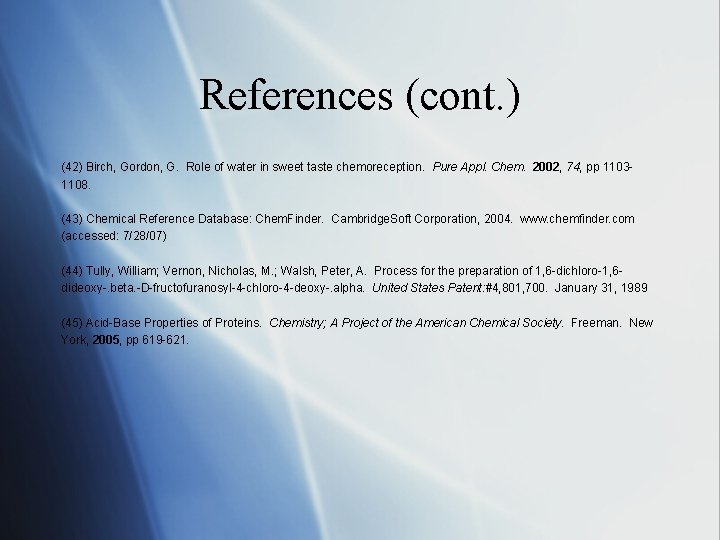 References (cont.)

(42) Birch, Gordon, G. Role of water in sweet taste chemoreception. Pure Appl. Chem. 2002, 74, pp 1103-1108.

(43) Chemical Reference Database: ChemFinder. CambridgeSoft Corporation, 2004. www.chemfinder.com (accessed: 7/28/07)

(44) Tully, William; Vernon, Nicholas, M.; Walsh, Peter, A. Process for the preparation of 1,6-dichloro-1,6-dideoxy-.beta.-D-fructofuranosyl-4-chloro-4-deoxy-.alpha. United States Patent:#4,801,700. January 31, 1989

(45) Acid-Base Properties of Proteins. Chemistry; A Project of the American Chemical Society. Freeman. New York, 2005, pp 619-621.